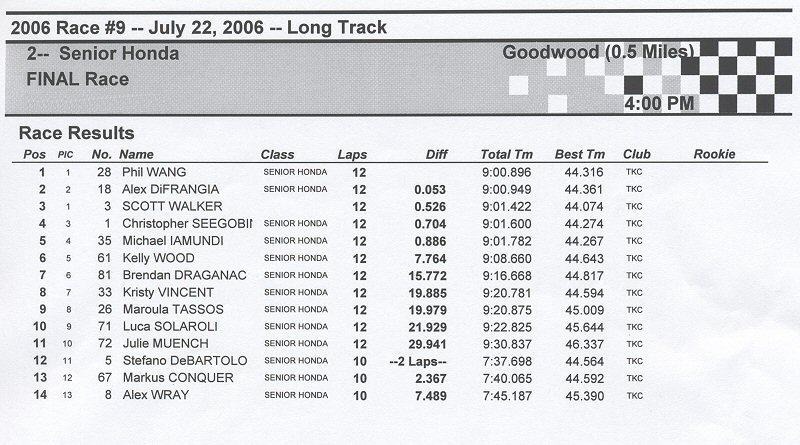 2006 Race #9 -- July 22, 2006 -- Long Track

2-- Senior Honda
FINAL Race

Goodwood (0.5 Miles)

4:00 PM

Race Results

| Pos | PIC | No. | Name | Class | Laps | Diff | Total Tm | Best Tm | Club | Rookie |
|---|---|---|---|---|---|---|---|---|---|---|
| 1 | 1 | 28 | Phil WANG | SENIOR HONDA | 12 | | 9:00.896 | 44.316 | TKC | |
| 2 | 2 | 18 | Alex DiFRANGIA | SENIOR HONDA | 12 | 0.053 | 9:00.949 | 44.361 | TKC | |
| 3 | 1 | 3 | SCOTT WALKER | | 12 | 0.526 | 9:01.422 | 44.074 | TKC | |
| 4 | 3 | 1 | Christopher SEEGOBII | SENIOR HONDA | 12 | 0.704 | 9:01.600 | 44.274 | TKC | |
| 5 | 4 | 35 | Michael IAMUNDI | SENIOR HONDA | 12 | 0.886 | 9:01.782 | 44.267 | TKC | |
| 6 | 5 | 61 | Kelly WOOD | SENIOR HONDA | 12 | 7.764 | 9:08.660 | 44.643 | TKC | |
| 7 | 6 | 81 | Brendan DRAGANAC | SENIOR HONDA | 12 | 15.772 | 9:16.668 | 44.817 | TKC | |
| 8 | 7 | 33 | Kristy VINCENT | SENIOR HONDA | 12 | 19.885 | 9:20.781 | 44.594 | TKC | |
| 9 | 8 | 26 | Maroula TASSOS | SENIOR HONDA | 12 | 19.979 | 9:20.875 | 45.009 | TKC | |
| 10 | 9 | 71 | Luca SOLAROLI | SENIOR HONDA | 12 | 21.929 | 9:22.825 | 45.644 | TKC | |
| 11 | 10 | 72 | Julie MUENCH | SENIOR HONDA | 12 | 29.941 | 9:30.837 | 46.337 | TKC | |
| 12 | 11 | 5 | Stefano DeBARTOLO | SENIOR HONDA | 10 | --2 Laps-- | 7:37.698 | 44.564 | TKC | |
| 13 | 12 | 67 | Markus CONQUER | SENIOR HONDA | 10 | 2.367 | 7:40.065 | 44.592 | TKC | |
| 14 | 13 | 8 | Alex WRAY | SENIOR HONDA | 10 | 7.489 | 7:45.187 | 45.390 | TKC | |